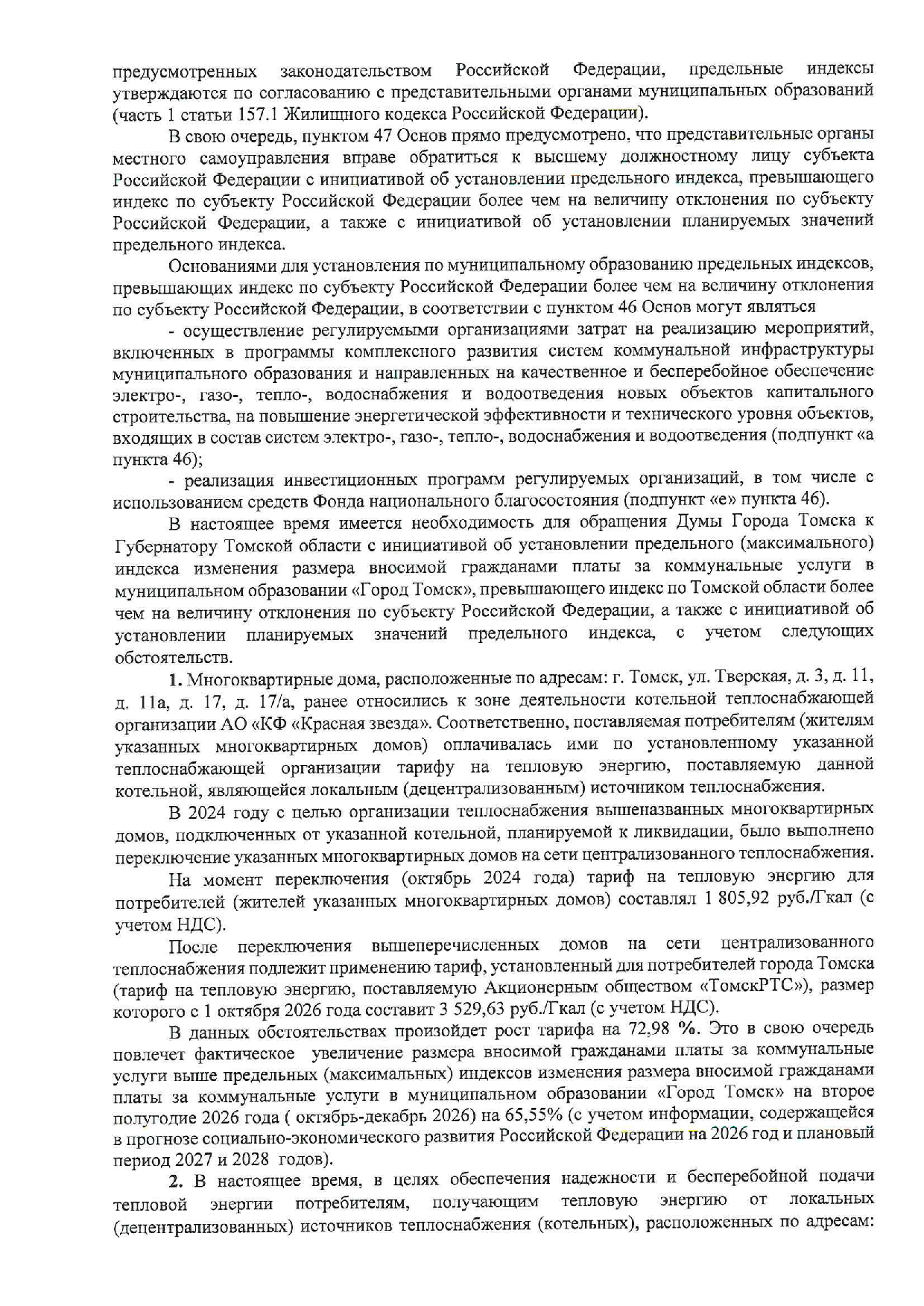 предусмотренных законодательством Российской Федерации, предельные индексы утверждаются по согласованию с представительными органами муниципальных образований (часть 1 статьи 157.1 Жилищного кодекса Российской Федерации).

В свою очередь, пунктом 47 Основ прямо предусмотрено, что представительные органы местного самоуправления вправе обратиться к высшему должностному лицу субъекта Российской Федерации с инициативой об установлении предельного индекса, превышающего индекс по субъекту Российской Федерации более чем на величину отклонения по субъекту Российской Федерации, а также с инициативой об установлении планируемых значений предельного индекса.

Основаниями для установления по муниципальному образованию предельных индексов, превышающих индекс по субъекту Российской Федерации более чем на величину отклонения по субъекту Российской Федерации, в соответствии с пунктом 46 Основ могут являться

- осуществление регулируемыми организациями затрат на реализацию мероприятий, включенных в программы комплексного развития систем коммунальной инфраструктуры муниципального образования и направленных на качественное и бесперебойное обеспечение электро-, газо-, тепло-, водоснабжения и водоотведения новых объектов капитального строительства, на повышение энергетической эффективности и технического уровня объектов, входящих в состав систем электро-, газо-, тепло-, водоснабжения и водоотведения (подпункт «а пункта 46);

- реализация инвестиционных программ регулируемых организаций, в том числе с использованием средств Фонда национального благосостояния (подпункт «е» пункта 46).

В настоящее время имеется необходимость для обращения Думы Города Томска к Губернатору Томской области с инициативой об установлении предельного (максимального) индекса изменения размера вносимой гражданами платы за коммунальные услуги в муниципальном образовании «Город Томск», превышающего индекс по Томской области более чем на величину отклонения по субъекту Российской Федерации, а также с инициативой об установлении планируемых значений предельного индекса, с учетом следующих обстоятельств.

1. Многоквартирные дома, расположенные по адресам: г. Томск, ул. Тверская, д. 3, д. 11, д. 11а, д. 17, д. 17/а, ранее относились к зоне деятельности котельной теплоснабжающей организации АО «КФ «Красная звезда». Соответственно, поставляемая потребителям (жителям указанных многоквартирных домов) оплачивалась ими по установленному указанной теплоснабжающей организации тарифу на тепловую энергию, поставляемую данной котельной, являющейся локальным (децентрализованным) источником теплоснабжения.

В 2024 году с целью организации теплоснабжения вышеназванных многоквартирных домов, подключенных от указанной котельной, планируемой к ликвидации, было выполнено переключение указанных многоквартирных домов на сети централизованного теплоснабжения.

На момент переключения (октябрь 2024 года) тариф на тепловую энергию для потребителей (жителей указанных многоквартирных домов) составлял 1 805,92 руб./Гкал (с учетом НДС).

После переключения вышеперечисленных домов на сети централизованного теплоснабжения подлежит применению тариф, установленный для потребителей города Томска (тариф на тепловую энергию, поставляемую Акционерным обществом «ТомскРТС»), размер которого с 1 октября 2026 года составит 3 529,63 руб./Гкал (с учетом НДС).

В данных обстоятельствах произойдет рост тарифа на 72,98 %. Это в свою очередь повлечет фактическое увеличение размера вносимой гражданами платы за коммунальные услуги выше предельных (максимальных) индексов изменения размера вносимой гражданами платы за коммунальные услуги в муниципальном образовании «Город Томск» на второе полугодие 2026 года ( октябрь-декабрь 2026) на 65,55% (с учетом информации, содержащейся в прогнозе социально-экономического развития Российской Федерации на 2026 год и плановый период 2027 и 2028 годов).

2. В настоящее время, в целях обеспечения надежности и бесперебойной подачи тепловой энергии потребителям, получающим тепловую энергию от локальных (децентрализованных) источников теплоснабжения (котельных), расположенных по адресам: